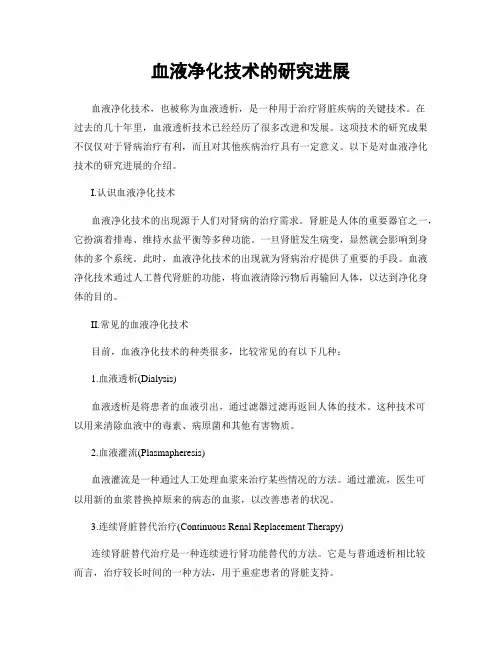 血液净化技术的研究进展

血液净化技术，也被称为血液透析，是一种用于治疗肾脏疾病的关键技术。在过去的几十年里，血液透析技术已经经历了很多改进和发展。这项技术的研究成果不仅仅对于肾病治疗有利，而且对其他疾病治疗具有一定意义。以下是对血液净化技术的研究进展的介绍。

I.认识血液净化技术

血液净化技术的出现源于人们对肾病的治疗需求。肾脏是人体的重要器官之一，它扮演着排毒、维持水盐平衡等多种功能。一旦肾脏发生病变，显然就会影响到身体的多个系统。此时，血液净化技术的出现就为肾病治疗提供了重要的手段。血液净化技术通过人工替代肾脏的功能，将血液清除污物后再输回人体，以达到净化身体的目的。

II.常见的血液净化技术

目前，血液净化技术的种类很多，比较常见的有以下几种：

1.血液透析(Dialysis)

血液透析是将患者的血液引出，通过滤器过滤再返回人体的技术。这种技术可以用来清除血液中的毒素、病原菌和其他有害物质。

2.血液灌流(Plasmapheresis)

血液灌流是一种通过人工处理血浆来治疗某些情况的方法。通过灌流，医生可以用新的血浆替换掉原来的病态的血浆，以改善患者的状况。

3.连续肾脏替代治疗(Continuous Renal Replacement Therapy)

连续肾脏替代治疗是一种连续进行肾功能替代的方法。它是与普通透析相比较而言，治疗较长时间的一种方法，用于重症患者的肾脏支持。